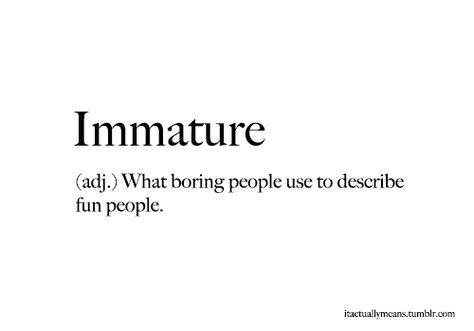 Immature

(adj.) What boring people use to describe fun people.

itactuallymeans.tumblr.com